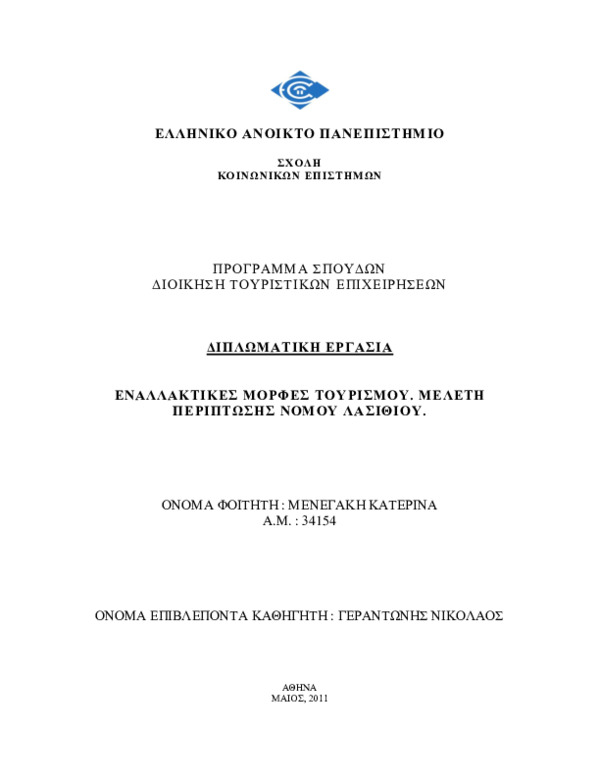 ΕΛΛΗΝΙΚΟ ΑΝΟΙΚΤΟ ΠΑΝΕΠΙΣΤΗΜΙΟ

ΣΧΟΛΗ
ΚΟΙΝΩΝΙΚΩΝ ΕΠΙΣΤΗΜΩΝ

ΠΡΟΓΡΑΜΜΑ ΣΠΟΥΔΩΝ
ΔΙΟΙΚΗΣΗ ΤΟΥΡΙΣΤΙΚΩΝ ΕΠΙΧΕΙΡΗΣΕΩΝ

ΔΙΠΛΩΜΑΤΙΚΗ ΕΡΓΑΣΙΑ

ΕΝΑΛΛΑΚΤΙΚΕΣ ΜΟΡΦΕΣ ΤΟΥΡΙΣΜΟΥ. ΜΕΛΕΤΗ ΠΕΡΙΠΤΩΣΗΣ ΝΟΜΟΥ ΛΑΣΙΘΙΟΥ.

ΟΝΟΜΑ ΦΟΙΤΗΤΗ : ΜΕΝΕΓΑΚΗ ΚΑΤΕΡΙΝΑ
Α.Μ. : 34154

ΟΝΟΜΑ ΕΠΙΒΛΕΠΟΝΤΑ ΚΑΘΗΓΗΤΗ : ΓΕΡΑΝΤΩΝΗΣ ΝΙΚΟΛΑΟΣ

ΑΘΗΝΑ
ΜΑΙΟΣ, 2011